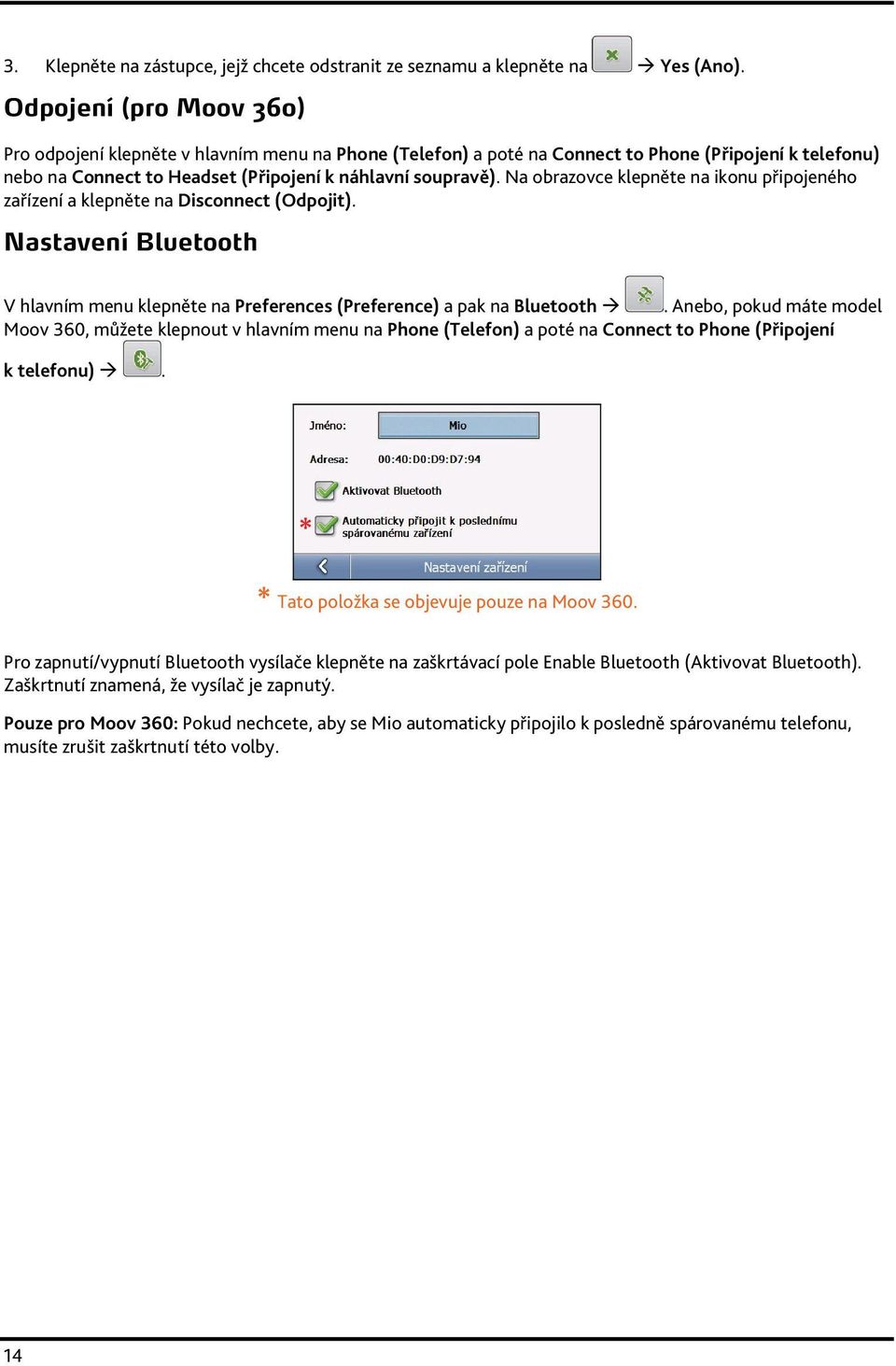 3. Klepněte na zástupce, jejž chcete odstranit ze seznamu a klepněte na → Yes (Ano).

Odpojení (pro Moov 360)

Pro odpojení klepněte v hlavním menu na Phone (Telefon) a poté na Connect to Phone (Připojení k telefonu) nebo na Connect to Headset (Připojení k náhlavní soupravě). Na obrazovce klepněte na ikonu připojeného zařízení a klepněte na Disconnect (Odpojit).

Nastavení Bluetooth

V hlavním menu klepněte na Preferences (Preference) a pak na Bluetooth → . Anebo, pokud máte model Moov 360, můžete klepnout v hlavním menu na Phone (Telefon) a poté na Connect to Phone (Připojení k telefonu) → .

Jméno: Mio

Adresa: 00:40:D0:D9:D7:94

Aktivovat Bluetooth

* Automaticky připojit k poslednímu spárovanému zařízení

Nastavení zařízení

* Tato položka se objevuje pouze na Moov 360.

Pro zapnutí/vypnutí Bluetooth vysílače klepněte na zaškrtávací pole Enable Bluetooth (Aktivovat Bluetooth). Zaškrtnutí znamená, že vysílač je zapnutý.

Pouze pro Moov 360: Pokud nechcete, aby se Mio automaticky připojilo k posledně spárovanému telefonu, musíte zrušit zaškrtnutí této volby.

14